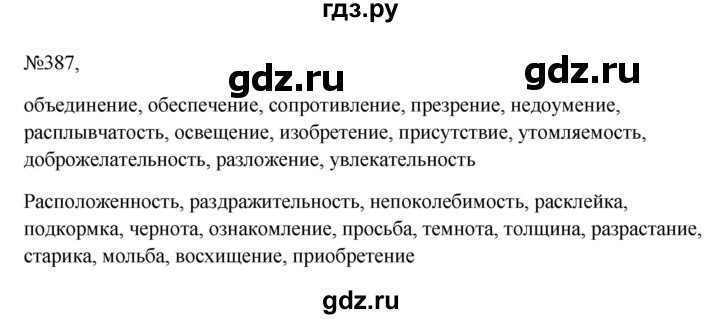 гдз.ру

№387,

gdz.ru gdz.ru

объединение, обеспечение, сопротивление, презрение, недоумение, расплывчатость, освещение, изобретение, присутствие, утомляемость, доброжелательность, разложение, увлекательность

Расположенность, раздражительность, непоколебимость, расклейка, подкормка, чернота, ознакомление, просьба, темнота, толщина, разрастание, старика, мольба, восхищение, приобретение

gdz.ru